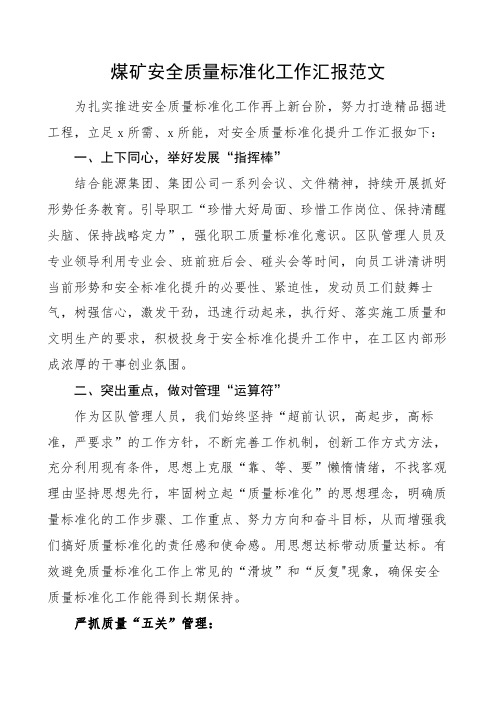 煤矿安全质量标准化工作汇报范文

为扎实推进安全质量标准化工作再上新台阶，努力打造精品掘进工程，立足x所需、x所能，对安全质量标准化提升工作汇报如下：

一、上下同心，举好发展“指挥棒”

结合能源集团、集团公司一系列会议、文件精神，持续开展抓好形势任务教育。引导职工“珍惜大好局面、珍惜工作岗位、保持清醒头脑、保持战略定力”，强化职工质量标准化意识。区队管理人员及专业领导利用专业会、班前班后会、碰头会等时间，向员工讲清讲明当前形势和安全标准化提升的必要性、紧迫性，发动员工们鼓舞士气，树强信心，激发干劲，迅速行动起来，执行好、落实施工质量和文明生产的要求，积极投身于安全标准化提升工作中，在工区内部形成浓厚的干事创业氛围。

二、突出重点，做对管理“运算符”

作为区队管理人员，我们始终坚持“超前认识，高起步，高标准，严要求”的工作方针，不断完善工作机制，创新工作方式方法，充分利用现有条件，思想上克服“靠、等、要”懒惰情绪，不找客观理由坚持思想先行，牢固树立起“质量标准化”的思想理念，明确质量标准化的工作步骤、工作重点、努力方向和奋斗目标，从而增强我们搞好质量标准化的责任感和使命感。用思想达标带动质量达标。有效避免质量标准化工作上常见的“滑坡”和“反复"现象，确保安全质量标准化工作能得到长期保持。

严抓质量“五关”管理：